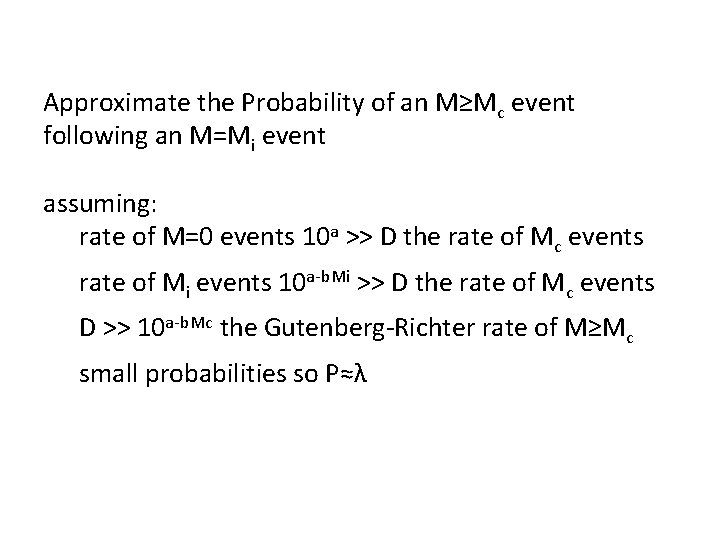 Approximate the Probability of an $M \geq M_c$ event following an $M=M_i$ event

assuming:

rate of M=0 events $10^a$ >> D the rate of $M_c$ events

rate of $M_i$ events $10^{a-bMi}$ >> D the rate of $M_c$ events

D >> $10^{a-bMc}$ the Gutenberg-Richter rate of $M \geq M_c$

small probabilities so $P \approx \lambda$